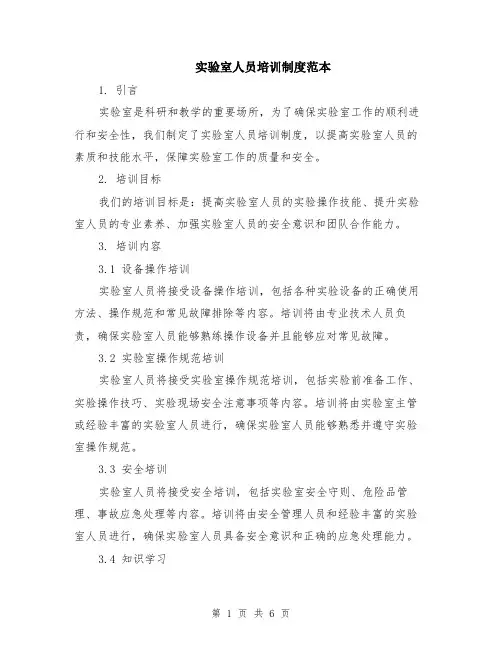 实验室人员培训制度范本

1. 引言

实验室是科研和教学的重要场所，为了确保实验室工作的顺利进行和安全性，我们制定了实验室人员培训制度，以提高实验室人员的素质和技能水平，保障实验室工作的质量和安全。

2. 培训目标

我们的培训目标是：提高实验室人员的实验操作技能、提升实验室人员的专业素养、加强实验室人员的安全意识和团队合作能力。

3. 培训内容

3.1 设备操作培训

实验室人员将接受设备操作培训，包括各种实验设备的正确使用方法、操作规范和常见故障排除等内容。培训将由专业技术人员负责，确保实验室人员能够熟练操作设备并且能够应对常见故障。

3.2 实验室操作规范培训

实验室人员将接受实验室操作规范培训，包括实验前准备工作、实验操作技巧、实验现场安全注意事项等内容。培训将由实验室主管或经验丰富的实验室人员进行，确保实验室人员能够熟悉并遵守实验室操作规范。

3.3 安全培训

实验室人员将接受安全培训，包括实验室安全守则、危险品管理、事故应急处理等内容。培训将由安全管理人员和经验丰富的实验室人员进行，确保实验室人员具备安全意识和正确的应急处理能力。

3.4 知识学习

第 1 页 共 6 页